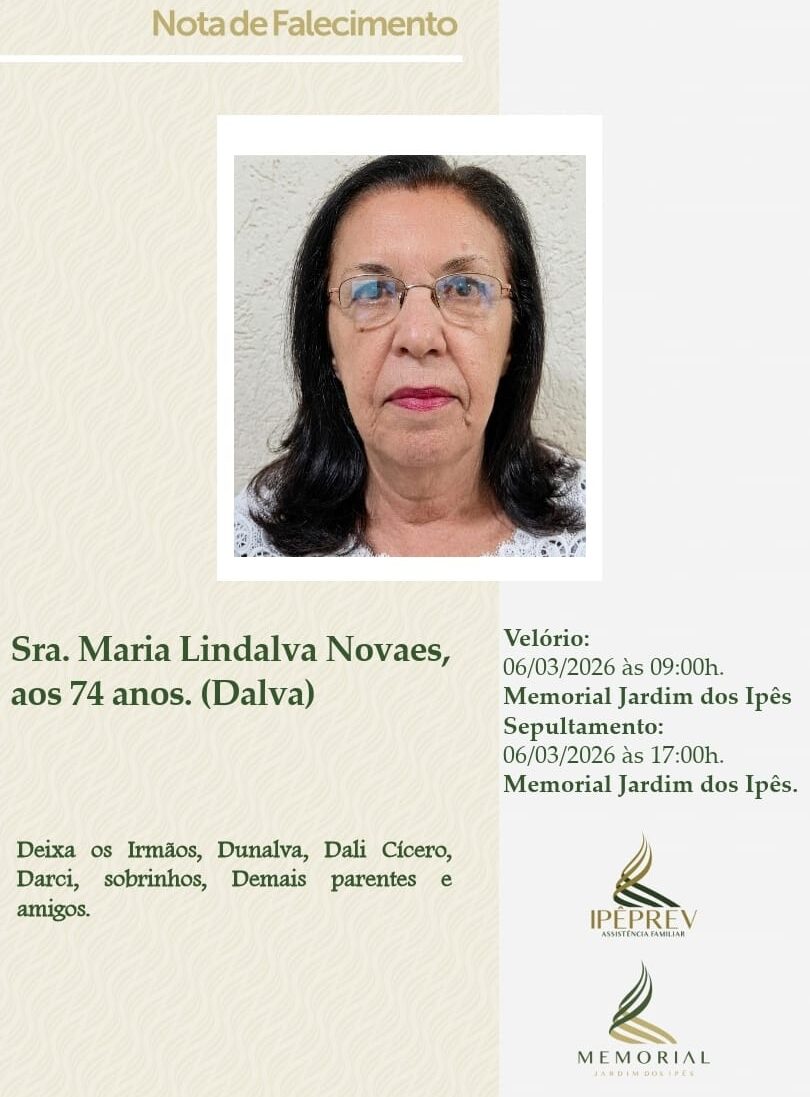 Nota de Falecimento

Sra. Maria Lindalva Novaes, aos 74 anos. (Dalva)

Deixa os Irmãos, Dunalva, Dali Cícero, Darci, sobrinhos, Demais parentes e amigos.

Velório:
06/03/2026 às 09:00h.
Memorial Jardim dos Ipês
Sepultamento:
06/03/2026 às 17:00h.
Memorial Jardim dos Ipês.

IPÊPREV
ASSISTÊNCIA FAMILIAR

MEMORIAL
JARDIM DOS IPÊS